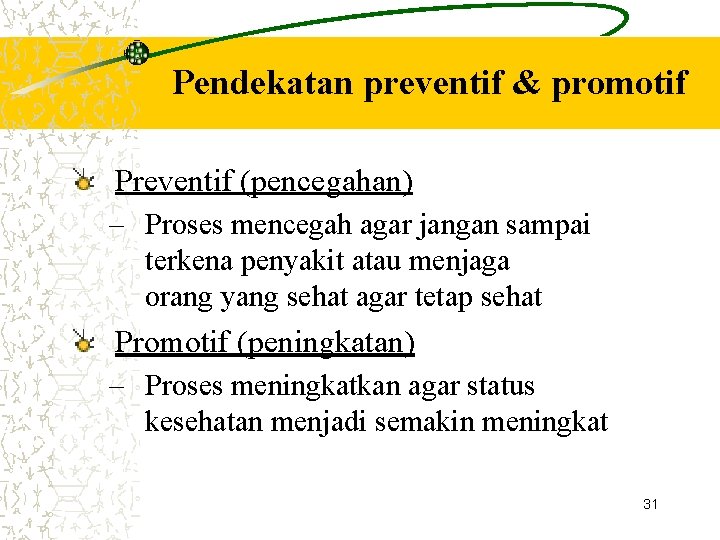 Pendekatan preventif & promotif

Preventif (pencegahan)
– Proses mencegah agar jangan sampai terkena penyakit atau menjaga orang yang sehat agar tetap sehat

Promotif (peningkatan)
– Proses meningkatkan agar status kesehatan menjadi semakin meningkat

31